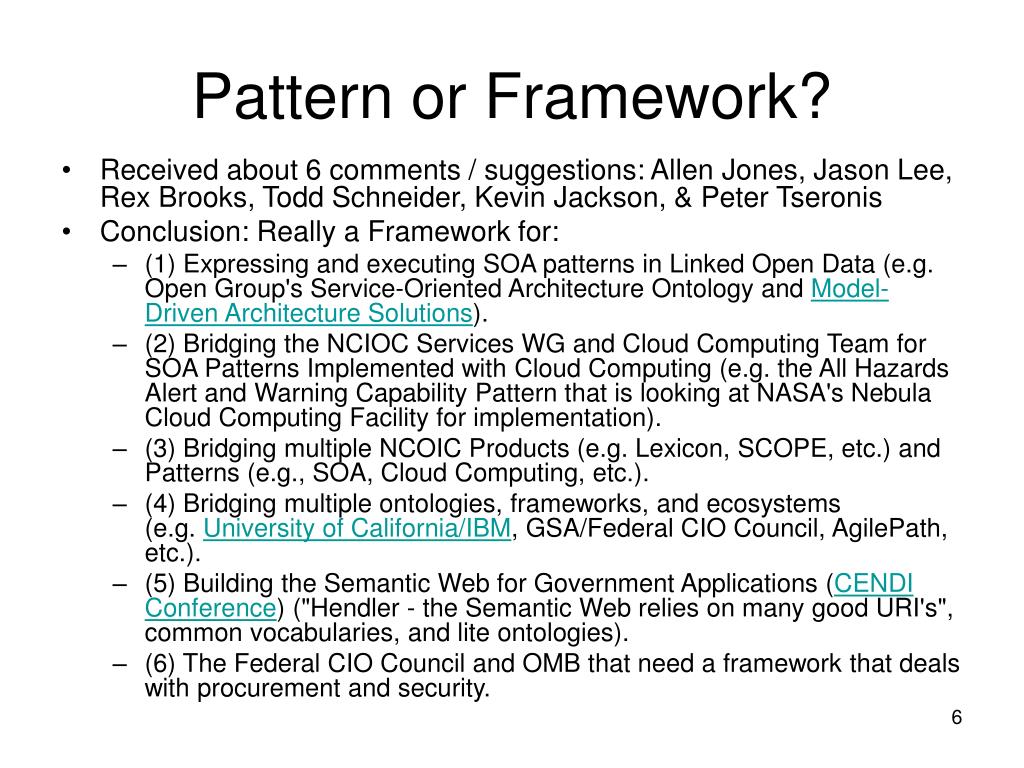 Pattern or Framework?

• Received about 6 comments / suggestions: Allen Jones, Jason Lee, Rex Brooks, Todd Schneider, Kevin Jackson, & Peter Tseronis
• Conclusion: Really a Framework for:
– (1) Expressing and executing SOA patterns in Linked Open Data (e.g. Open Group's Service-Oriented Architecture Ontology and Model-Driven Architecture Solutions).
– (2) Bridging the NCIOC Services WG and Cloud Computing Team for SOA Patterns Implemented with Cloud Computing (e.g. the All Hazards Alert and Warning Capability Pattern that is looking at NASA's Nebula Cloud Computing Facility for implementation).
– (3) Bridging multiple NCOIC Products (e.g. Lexicon, SCOPE, etc.) and Patterns (e.g., SOA, Cloud Computing, etc.).
– (4) Bridging multiple ontologies, frameworks, and ecosystems (e.g. University of California/IBM, GSA/Federal CIO Council, AgilePath, etc.).
– (5) Building the Semantic Web for Government Applications (CENDI Conference) ("Hendler - the Semantic Web relies on many good URI's", common vocabularies, and lite ontologies).
– (6) The Federal CIO Council and OMB that need a framework that deals with procurement and security.

6